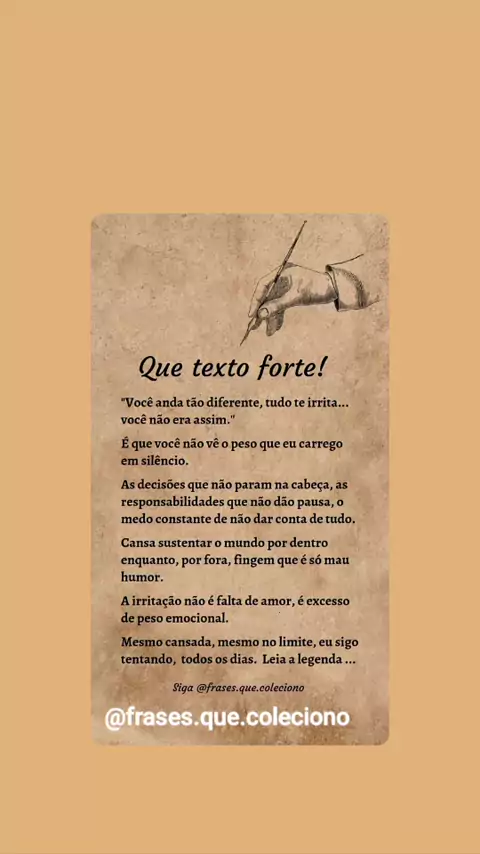 Que texto forte!

"Você anda tão diferente, tudo te irrita... você não era assim."

É que você não vê o peso que eu carrego em silêncio.

As decisões que não param na cabeça, as responsabilidades que não dão pausa, o medo constante de não dar conta de tudo.

Cansa sustentar o mundo por dentro enquanto, por fora, fingem que é só mau humor.

A irritação não é falta de amor, é excesso de peso emocional.

Mesmo cansada, mesmo no limite, eu sigo tentando, todos os dias. Leia a legenda ...

Siga @frases.que.coleciono

@frases.que.coleciono